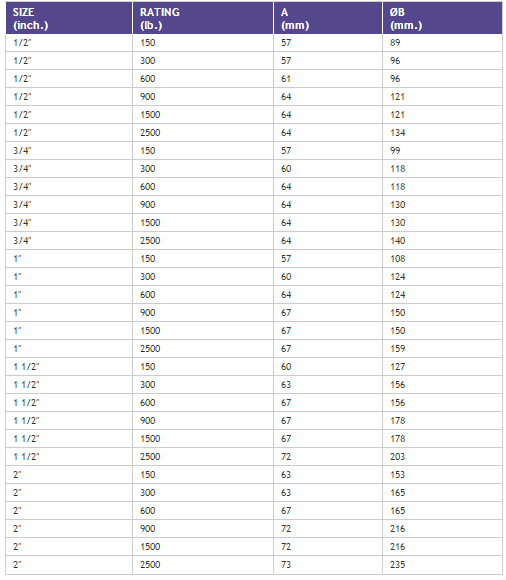 | SIZE (inch.) | RATING (lb.) | A (mm) | ØB (mm.) |
|---|---|---|---|
| 1/2" | 150 | 57 | 89 |
| 1/2" | 300 | 57 | 96 |
| 1/2" | 600 | 61 | 96 |
| 1/2" | 900 | 64 | 121 |
| 1/2" | 1500 | 64 | 121 |
| 1/2" | 2500 | 64 | 134 |
| 3/4" | 150 | 57 | 99 |
| 3/4" | 300 | 60 | 118 |
| 3/4" | 600 | 64 | 118 |
| 3/4" | 900 | 64 | 130 |
| 3/4" | 1500 | 64 | 130 |
| 3/4" | 2500 | 64 | 140 |
| 1" | 150 | 57 | 108 |
| 1" | 300 | 60 | 124 |
| 1" | 600 | 64 | 124 |
| 1" | 900 | 67 | 150 |
| 1" | 1500 | 67 | 150 |
| 1" | 2500 | 67 | 159 |
| 1 1/2" | 150 | 60 | 127 |
| 1 1/2" | 300 | 63 | 156 |
| 1 1/2" | 600 | 67 | 156 |
| 1 1/2" | 900 | 67 | 178 |
| 1 1/2" | 1500 | 67 | 178 |
| 1 1/2" | 2500 | 72 | 203 |
| 2" | 150 | 63 | 153 |
| 2" | 300 | 63 | 165 |
| 2" | 600 | 67 | 165 |
| 2" | 900 | 72 | 216 |
| 2" | 1500 | 72 | 216 |
| 2" | 2500 | 73 | 235 |